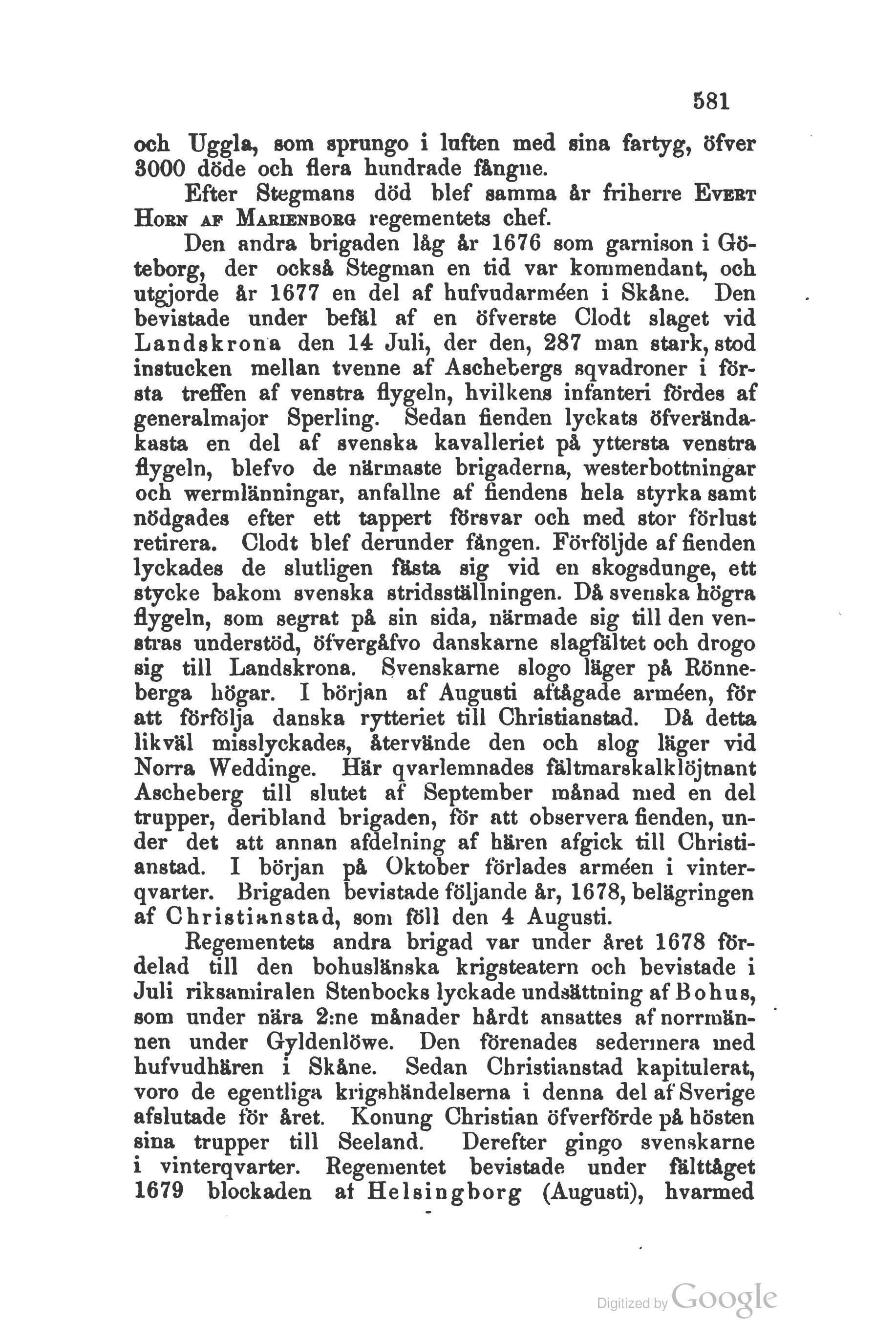 581

och Uggla, som sprungo i luften med sina fartyg, öfver 3000 döde och flera hundrade fångne.

Efter Stegmans död blef samma år friherre Evert Horn af Marienborg regementets chef.

Den andra brigaden låg år 1676 som garnison i Göteborg, der också Stegman en tid var kommendant, och utgjorde år 1677 en del af hufvudarméen i Skåne. Den bevistade under befäl af en öfverste Clodt slaget vid Landskrona den 14 Juli, der den, 287 man stark, stod instucken mellan tvenne af Aschebergs sqvadroner i första treffen af venstra flygeln, hvilkens infanteri fördes af generalmajor Sperling. Sedan fienden lyckats öfverändakasta en del af svenska kavalleriet på yttersta venstra flygeln, blefvo de närmaste brigaderna, westerbottningar och wermlänningar, anfallne af fiendens hela styrka samt nödgades efter ett tappert försvar och med stor förlust retirera. Clodt blef derunder fången. Förföljde af fienden lyckades de slutligen fästa sig vid en skogsdunge, ett stycke bakom svenska stridsställningen. Då svenska högra flygeln, som segrat på sin sida, närmade sig till den venstras understöd, öfvergåfvo danskarne slagfältet och drogo sig till Landskrona. Svenskarne slogo läger på Rönneberga högar. I början af Augusti aftågade arméen, för att förfölja danska rytteriet till Christianstad. Då detta likväl misslyckades, återvände den och slog läger vid Norra Weddinge. Här qvarlemnades fältmarskalklöjtnant Ascheberg till slutet af September månad med en del trupper, deribland brigaden, för att observera fienden, under det att annan afdelning af hären afgick till Christianstad. I början på Oktober förlades arméen i vinterqvarter. Brigaden bevistade följande år, 1678, belägringen af Christianstad, som föll den 4 Augusti.

Regementets andra brigad var under året 1678 fördelad till den bohuslänska krigsteatern och bevistade i Juli riksamiralen Stenbocks lyckade undsättning af Bohus, som under nära 2:ne månader hårdt ansattes af norrmännen under Gyldenlöwe. Den förenades sedermera med hufvudhären i Skåne. Sedan Christianstad kapitulerat, voro de egentliga krigshändelserna i denna del af Sverige afslutade för året. Konung Christian öfverförde på hösten sina trupper till Seeland. Derefter gingo svenskarne i vinterqvarter. Regementet bevistade under fälttåget 1679 blockaden af Helsingborg (Augusti), hvarmed

Digitized by Google